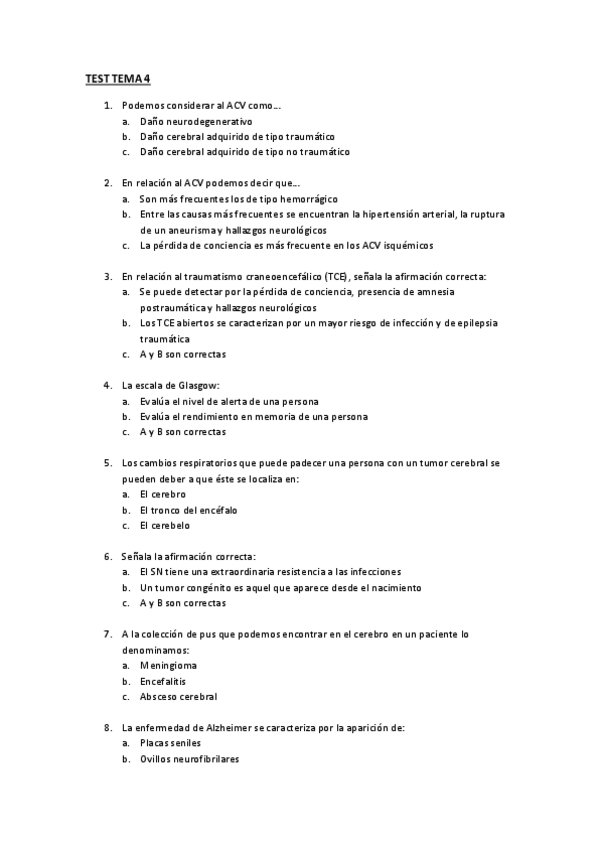 TEST TEMA 4

1. Podemos considerar al ACV como…
a. Daño neurodegenerativo
b. Daño cerebral adquirido de tipo traumático
c. Daño cerebral adquirido de tipo no traumático

2. En relación al ACV podemos decir que…
a. Son más frecuentes los de tipo hemorrágico
b. Entre las causas más frecuentes se encuentran la hipertensión arterial, la ruptura de un aneurisma y hallazgos neurológicos
c. La pérdida de conciencia es más frecuente en los ACV isquémicos

3. En relación al traumatismo craneoencefálico (TCE), señala la afirmación correcta:
a. Se puede detectar por la pérdida de conciencia, presencia de amnesia postraumática y hallazgos neurológicos
b. Los TCE abiertos se caracterizan por un mayor riesgo de infección y de epilepsia traumática
c. A y B son correctas

4. La escala de Glasgow:
a. Evalúa el nivel de alerta de una persona
b. Evalúa el rendimiento en memoria de una persona
c. A y B son correctas

5. Los cambios respiratorios que puede padecer una persona con un tumor cerebral se pueden deber a que éste se localiza en:
a. El cerebro
b. El tronco del encéfalo
c. El cerebelo

6. Señala la afirmación correcta:
a. El SN tiene una extraordinaria resistencia a las infecciones
b. Un tumor congénito es aquel que aparece desde el nacimiento
c. A y B son correctas

7. A la colección de pus que podemos encontrar en el cerebro en un paciente lo denominamos:
a. Meningioma
b. Encefalitis
c. Absceso cerebral

8. La enfermedad de Alzheimer se caracteriza por la aparición de:
a. Placas seniles
b. Ovillos neurofibrilares